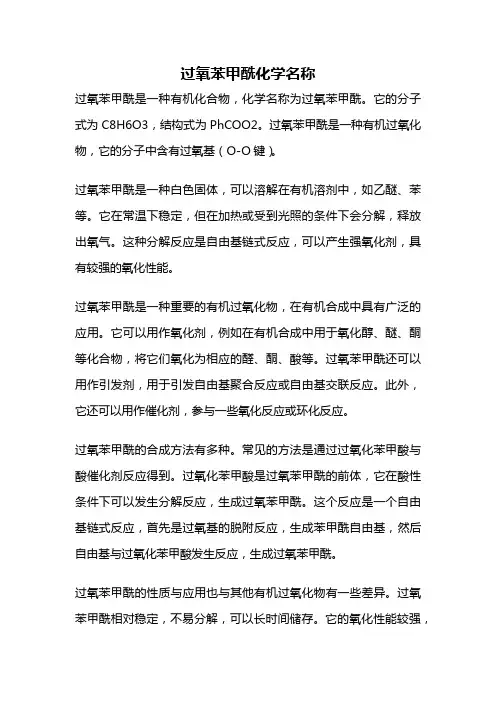 过氧苯甲酰化学名称

过氧苯甲酰是一种有机化合物，化学名称为过氧苯甲酰。它的分子式为 C8H6O3，结构式为 PhCOO2。过氧苯甲酰是一种有机过氧化物，它的分子中含有过氧基（O-O 键）。

过氧苯甲酰是一种白色固体，可以溶解在有机溶剂中，如乙醚、苯等。它在常温下稳定，但在加热或受到光照的条件下会分解，释放出氧气。这种分解反应是自由基链式反应，可以产生强氧化剂，具有较强的氧化性能。

过氧苯甲酰是一种重要的有机过氧化物，在有机合成中具有广泛的应用。它可以用作氧化剂，例如在有机合成中用于氧化醇、醚、酮等化合物，将它们氧化为相应的醛、酮、酸等。过氧苯甲酰还可以用作引发剂，用于引发自由基聚合反应或自由基交联反应。此外，它还可以用作催化剂，参与一些氧化反应或环化反应。

过氧苯甲酰的合成方法有多种。常见的方法是通过过氧化苯甲酸与酸催化剂反应得到。过氧化苯甲酸是过氧苯甲酰的前体，它在酸性条件下可以发生分解反应，生成过氧苯甲酰。这个反应是一个自由基链式反应，首先是过氧基的脱附反应，生成苯甲酰自由基，然后自由基与过氧化苯甲酸发生反应，生成过氧苯甲酰。

过氧苯甲酰的性质与应用也与其他有机过氧化物有一些差异。过氧苯甲酰相对稳定，不易分解，可以长时间储存。它的氧化性能较强，